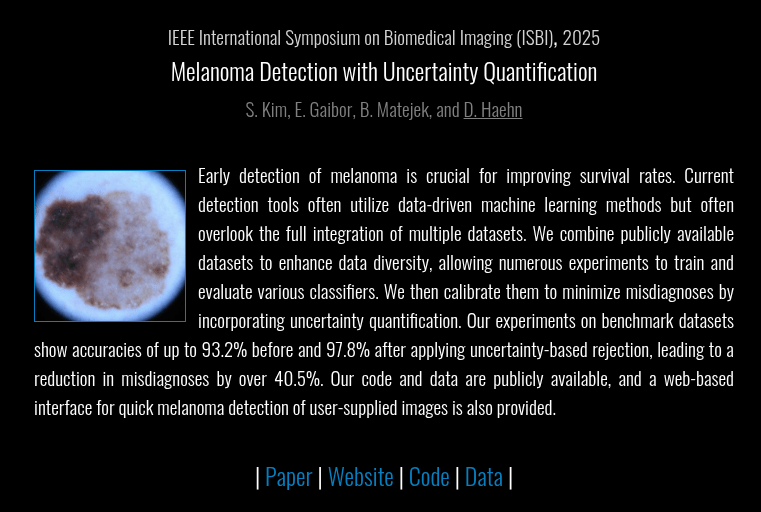 IEEE International Symposium on Biomedical Imaging (ISBI), 2025

Melanoma Detection with Uncertainty Quantification

S. Kim, E. Gaibor, B. Matejek, and D. Haehn

Early detection of melanoma is crucial for improving survival rates. Current detection tools often utilize data-driven machine learning methods but often overlook the full integration of multiple datasets. We combine publicly available datasets to enhance data diversity, allowing numerous experiments to train and evaluate various classifiers. We then calibrate them to minimize misdiagnoses by incorporating uncertainty quantification. Our experiments on benchmark datasets show accuracies of up to 93.2% before and 97.8% after applying uncertainty-based rejection, leading to a reduction in misdiagnoses by over 40.5%. Our code and data are publicly available, and a web-based interface for quick melanoma detection of user-supplied images is also provided.

| Paper | Website | Code | Data |